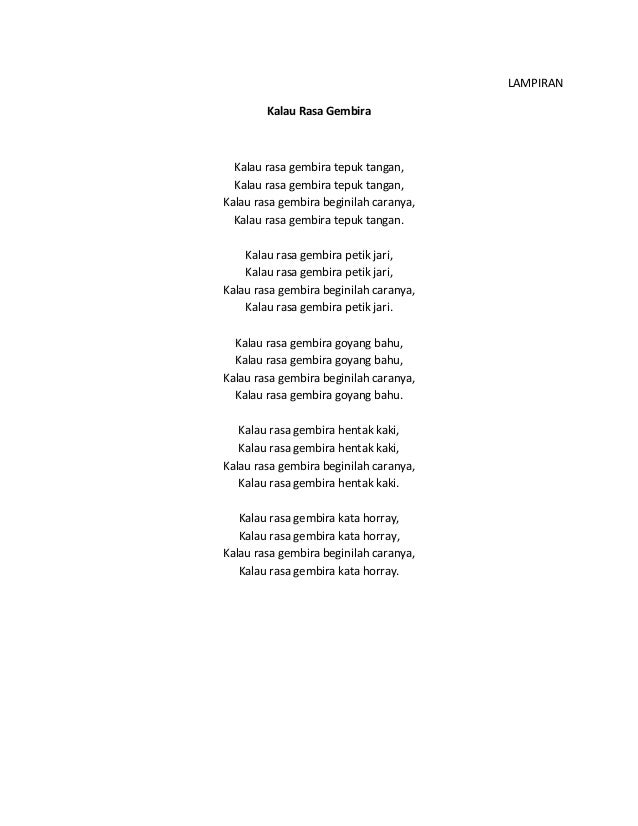 LAMPIRAN

Kalau Rasa Gembira

Kalau rasa gembira tepuk tangan,
Kalau rasa gembira tepuk tangan,
Kalau rasa gembira beginilah caranya,
Kalau rasa gembira tepuk tangan.

Kalau rasa gembira petik jari,
Kalau rasa gembira petik jari,
Kalau rasa gembira beginilah caranya,
Kalau rasa gembira petik jari.

Kalau rasa gembira goyang bahu,
Kalau rasa gembira goyang bahu,
Kalau rasa gembira beginilah caranya,
Kalau rasa gembira goyang bahu.

Kalau rasa gembira hentak kaki,
Kalau rasa gembira hentak kaki,
Kalau rasa gembira beginilah caranya,
Kalau rasa gembira hentak kaki.

Kalau rasa gembira kata horray,
Kalau rasa gembira kata horray,
Kalau rasa gembira beginilah caranya,
Kalau rasa gembira kata horray.